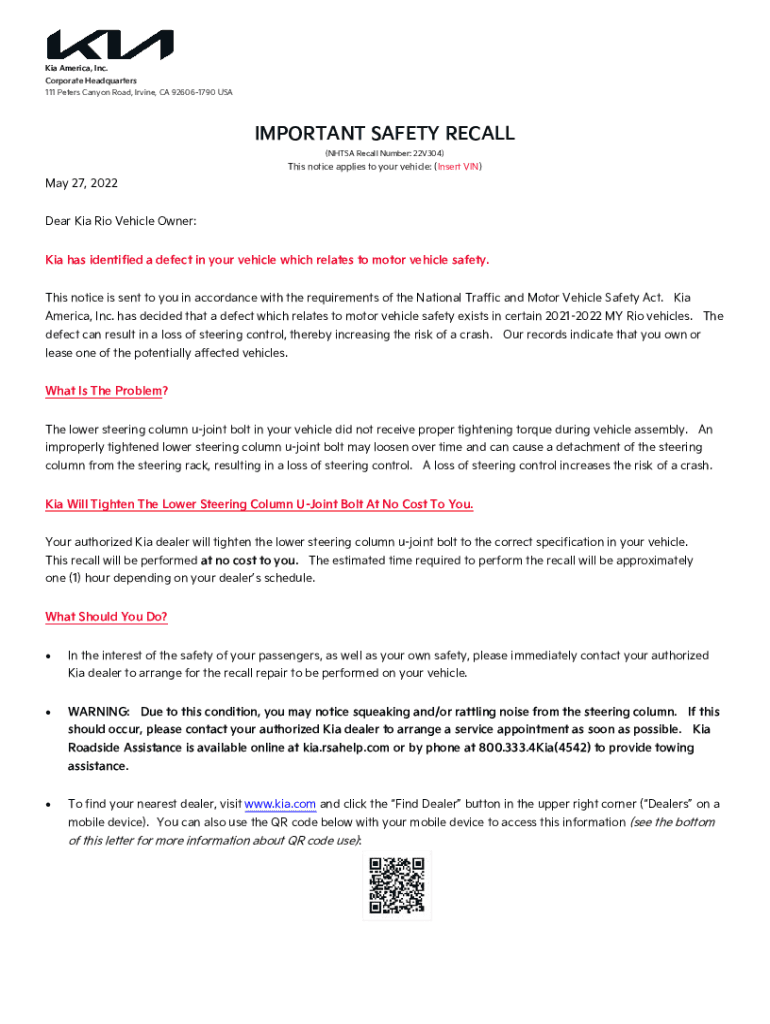 KIA

Kia America, Inc.
Corporate Headquarters
111 Peters Canyon Road, Irvine, CA 92606-1790 USA

IMPORTANT SAFETY RECALL

(NHTSA Recall Number: 22V304)
This notice applies to your vehicle: (Insert VIN)

May 27, 2022

Dear Kia Rio Vehicle Owner:

Kia has identified a defect in your vehicle which relates to motor vehicle safety.

This notice is sent to you in accordance with the requirements of the National Traffic and Motor Vehicle Safety Act. Kia America, Inc. has decided that a defect which relates to motor vehicle safety exists in certain 2021-2022 MY Rio vehicles. The defect can result in a loss of steering control, thereby increasing the risk of a crash. Our records indicate that you own or lease one of the potentially affected vehicles.

What Is The Problem?

The lower steering column u-joint bolt in your vehicle did not receive proper tightening torque during vehicle assembly. An improperly tightened lower steering column u-joint bolt may loosen over time and can cause a detachment of the steering column from the steering rack, resulting in a loss of steering control. A loss of steering control increases the risk of a crash.

Kia Will Tighten The Lower Steering Column U-Joint Bolt At No Cost To You.

Your authorized Kia dealer will tighten the lower steering column u-joint bolt to the correct specification in your vehicle. This recall will be performed at no cost to you. The estimated time required to perform the recall will be approximately one (1) hour depending on your dealer's schedule.

What Should You Do?

• In the interest of the safety of your passengers, as well as your own safety, please immediately contact your authorized Kia dealer to arrange for the recall repair to be performed on your vehicle.

• WARNING: Due to this condition, you may notice squeaking and/or rattling noise from the steering column. If this should occur, please contact your authorized Kia dealer to arrange a service appointment as soon as possible. Kia Roadside Assistance is available online at kia.rsahelp.com or by phone at 800.333.4Kia(4542) to provide towing assistance.

• To find your nearest dealer, visit www.kia.com and click the "Find Dealer" button in the upper right corner ("Dealers" on a mobile device). You can also use the QR code below with your mobile device to access this information (see the bottom of this letter for more information about QR code use):